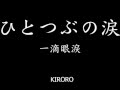 ひとつぶの涙

一滴眼淚

KIRORO